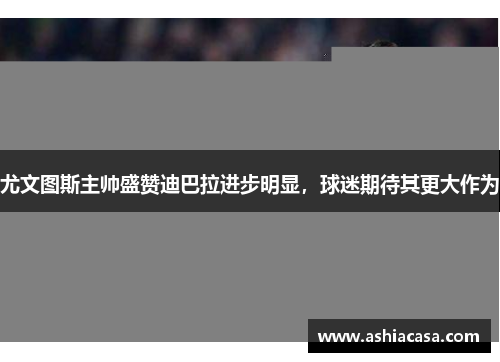 尤文图斯主帅盛赞迪巴拉进步明显，球迷期待其更大作为

www.ashiacasa.com